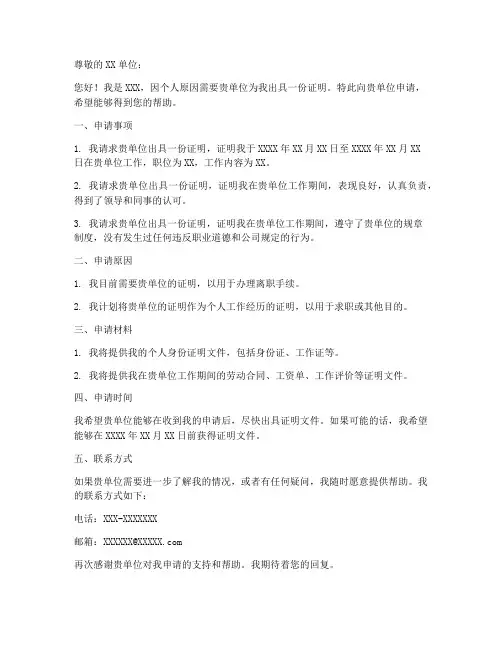 尊敬的 XX 单位：

您好！我是 XXX，因个人原因需要贵单位为我出具一份证明。特此向贵单位申请，希望能够得到您的帮助。

一、申请事项

1. 我请求贵单位出具一份证明，证明我于 XXXX 年 XX 月 XX 日至 XXXX 年 XX 月 XX 日在贵单位工作，职位为 XX，工作内容为 XX。

2. 我请求贵单位出具一份证明，证明我在贵单位工作期间，表现良好，认真负责，得到了领导和同事的认可。

3. 我请求贵单位出具一份证明，证明我在贵单位工作期间，遵守了贵单位的规章制度，没有发生过任何违反职业道德和公司规定的行为。

二、申请原因

1. 我目前需要贵单位的证明，以用于办理离职手续。

2. 我计划将贵单位的证明作为个人工作经历的证明，以用于求职或其他目的。

三、申请材料

1. 我将提供我的个人身份证明文件，包括身份证、工作证等。

2. 我将提供我在贵单位工作期间的劳动合同、工资单、工作评价等证明文件。

四、申请时间

我希望贵单位能够在收到我的申请后，尽快出具证明文件。如果可能的话，我希望能够在 XXXX 年 XX 月 XX 日前获得证明文件。

五、联系方式

如果贵单位需要进一步了解我的情况，或者有任何疑问，我随时愿意提供帮助。我的联系方式如下：

电话：XXX-XXXXXXX

邮箱：XXXXXX@XXXXX.com

再次感谢贵单位对我申请的支持和帮助。我期待着您的回复。